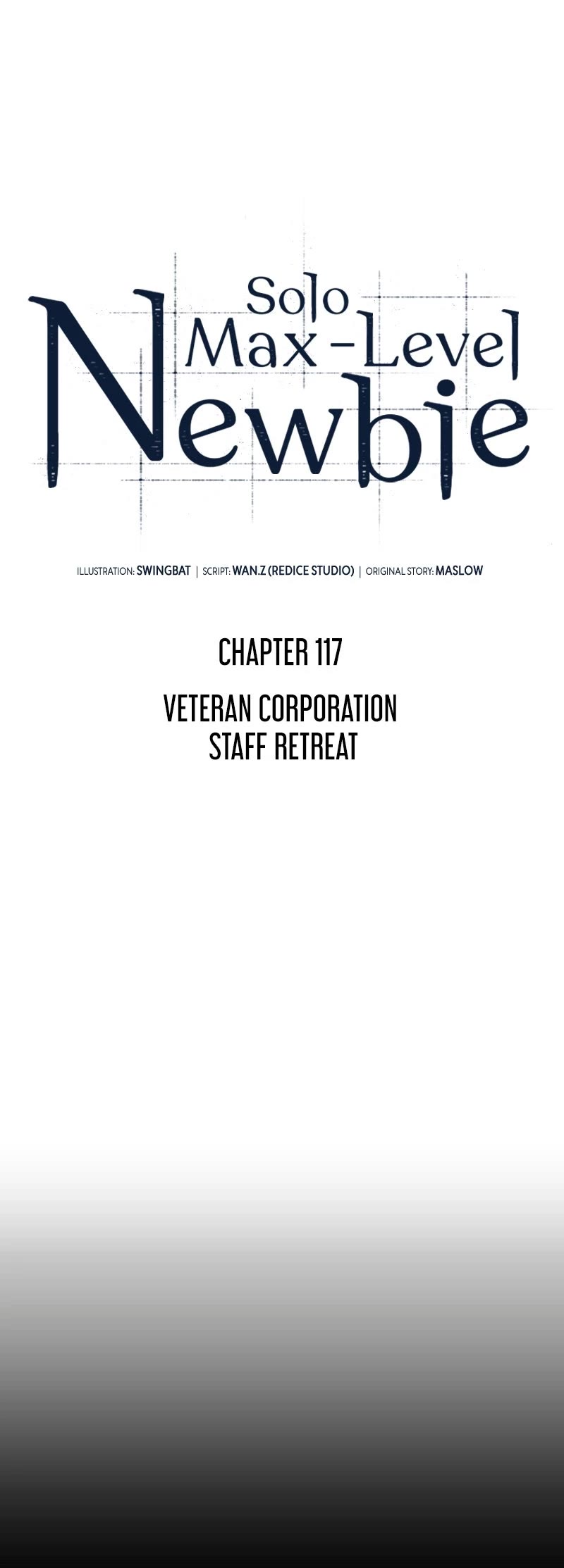 Solo Max-Level Newbie

ILLUSTRATION: SWINGBAT | SCRIPT: WAN.Z (REDICE STUDIO) | ORIGINAL STORY: MASLOW

CHAPTER 117

VETERAN CORPORATION STAFF RETREAT